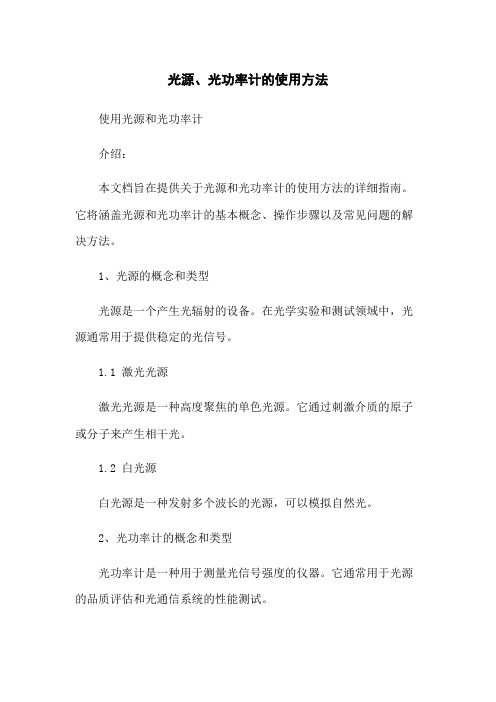 光源、光功率计的使用方法

使用光源和光功率计

介绍：

本文档旨在提供关于光源和光功率计的使用方法的详细指南。它将涵盖光源和光功率计的基本概念、操作步骤以及常见问题的解决方法。

1、光源的概念和类型

光源是一个产生光辐射的设备。在光学实验和测试领域中，光源通常用于提供稳定的光信号。

1.1 激光光源

激光光源是一种高度聚焦的单色光源。它通过刺激介质的原子或分子来产生相干光。

1.2 白光源

白光源是一种发射多个波长的光源，可以模拟自然光。

2、光功率计的概念和类型

光功率计是一种用于测量光信号强度的仪器。它通常用于光源的品质评估和光通信系统的性能测试。